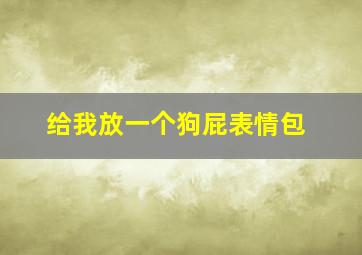 给我放一个狗屁表情包